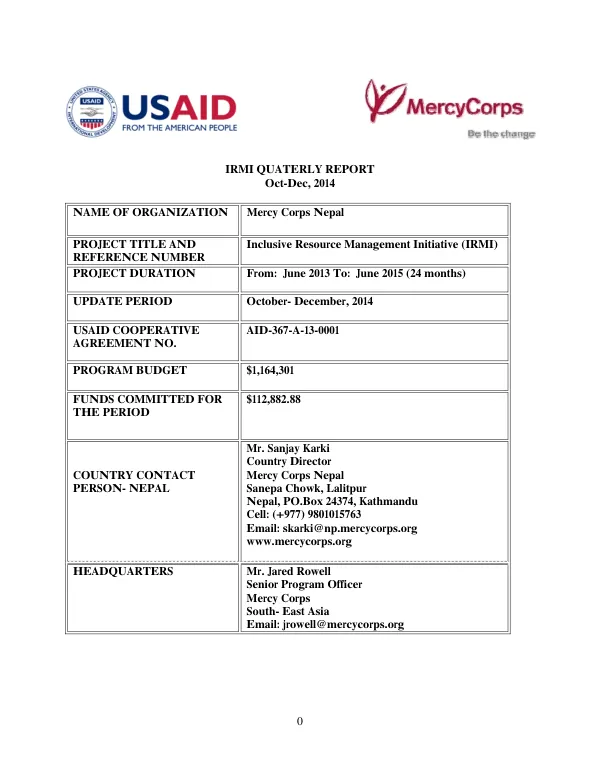 USAID
FROM THE AMERICAN PEOPLE

MercyCorps
Be the change

IRMI QUATERLY REPORT
Oct-Dec, 2014

NAME OF ORGANIZATION
Mercy Corps Nepal

PROJECT TITLE AND REFERENCE NUMBER
Inclusive Resource Management Initiative (IRMI)

PROJECT DURATION
From: June 2013 To: June 2015 (24 months)

UPDATE PERIOD
October- December, 2014

USAID COOPERATIVE AGREEMENT NO.
AID-367-A-13-0001

PROGRAM BUDGET
$1,164,301

FUNDS COMMITTED FOR THE PERIOD
$112,882.88

COUNTRY CONTACT PERSON- NEPAL
Mr. Sanjay Karki
Country Director
Mercy Corps Nepal
Sanepa Chowk, Lalitpur
Nepal, PO.Box 24374, Kathmandu
Cell: (+977) 9801015763
Email: skarki@np.mercycorps.org
www.mercycorps.org

HEADQUARTERS
Mr. Jared Rowell
Senior Program Officer
Mercy Corps
South- East Asia
Email: jrowell@mercycorps.org

0